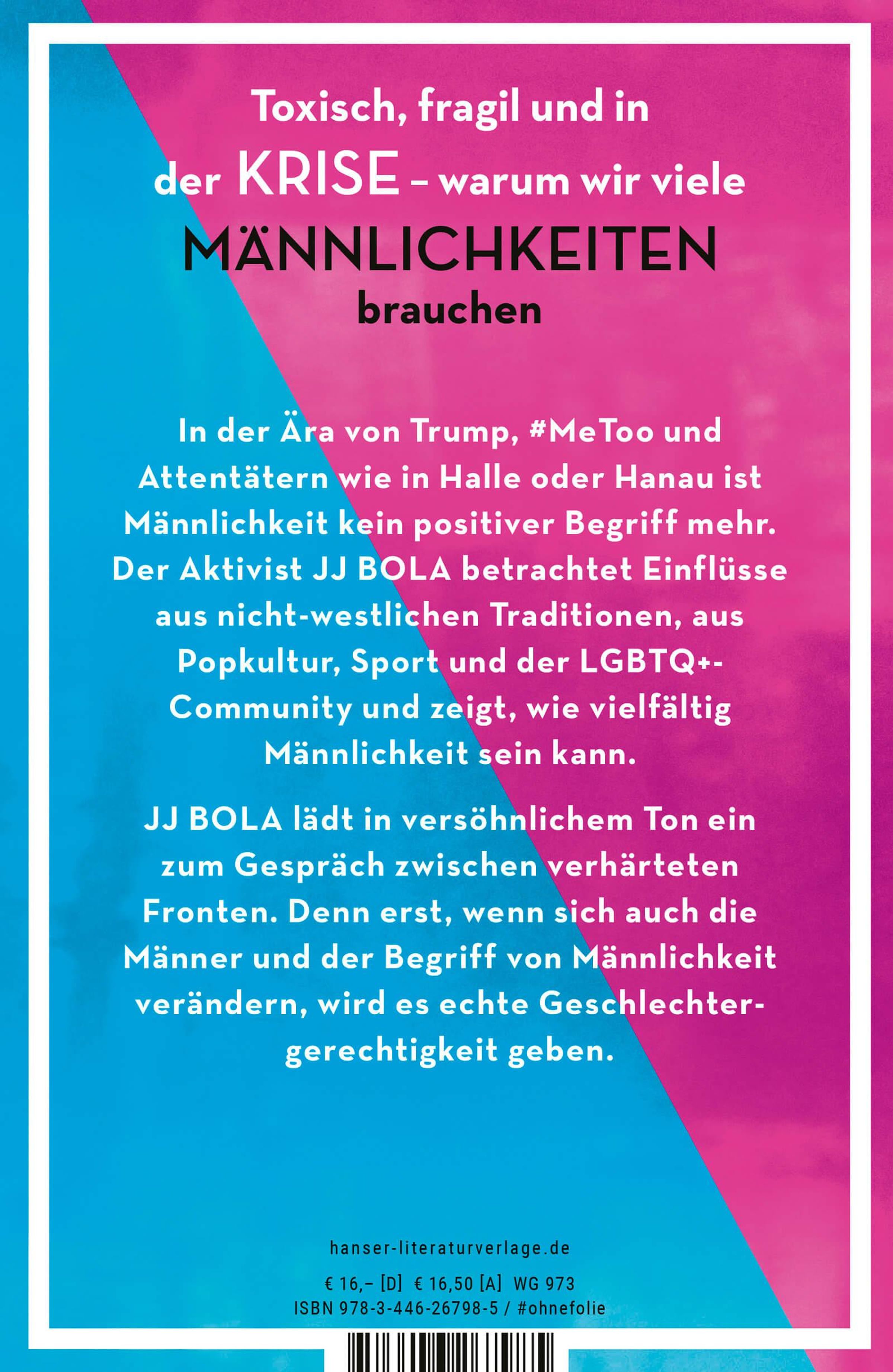 Toxisch, fragil und in der KRISE – warum wir viele MÄNNLICHKEITEN brauchen

In der Ära von Trump, #MeToo und Attentätern wie in Halle oder Hanau ist Männlichkeit kein positiver Begriff mehr. Der Aktivist JJ BOLA betrachtet Einflüsse aus nicht-westlichen Traditionen, aus Popkultur, Sport und der LGBTQ+-Community und zeigt, wie vielfältig Männlichkeit sein kann.

JJ BOLA lädt in versöhnlichem Ton ein zum Gespräch zwischen verhärteten Fronten. Denn erst, wenn sich auch die Männer und der Begriff von Männlichkeit verändern, wird es echte Geschlechtergerechtigkeit geben.

hanser-literaturverlage.de

€ 16,– [D] € 16,50 [A] WG 973
ISBN 978-3-446-26798-5 / #ohnefolie